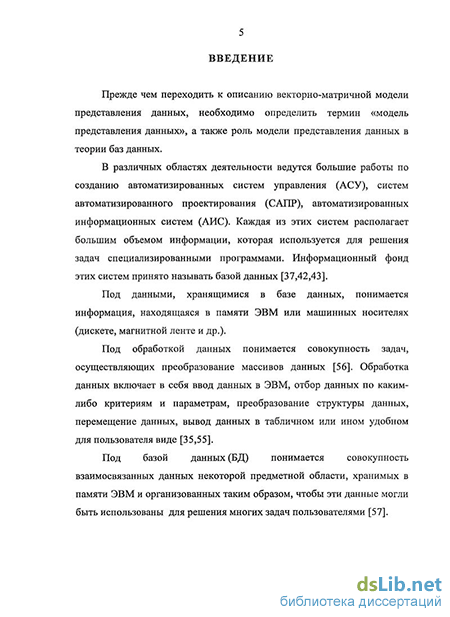 5

ВВЕДЕНИЕ

Прежде чем переходить к описанию векторно-матричной модели представления данных, необходимо определить термин «модель представления данных», а также роль модели представления данных в теории баз данных.

В различных областях деятельности ведутся большие работы по созданию автоматизированных систем управления (АСУ), систем автоматизированного проектирования (САПР), автоматизированных информационных систем (АИС). Каждая из этих систем располагает большим объемом информации, которая используется для решения задач специализированными программами. Информационный фонд этих систем принято называть базой данных [37,42,43].

Под данными, хранящимися в базе данных, понимается информация, находящаяся в памяти ЭВМ или машинных носителях (дискете, магнитной ленте и др.).

Под обработкой данных понимается совокупность задач, осуществляющих преобразование массивов данных [56]. Обработка данных включает в себя ввод данных в ЭВМ, отбор данных по каким-либо критериям и параметрам, преобразование структуры данных, перемещение данных, вывод данных в табличном или ином удобном для пользователя виде [35,55].

Под базой данных (БД) понимается совокупность взаимосвязанных данных некоторой предметной области, хранимых в памяти ЭВМ и организованных таким образом, чтобы эти данные могли быть использованы для решения многих задач пользователями [57].

dsLib.net
библиотека диссертаций